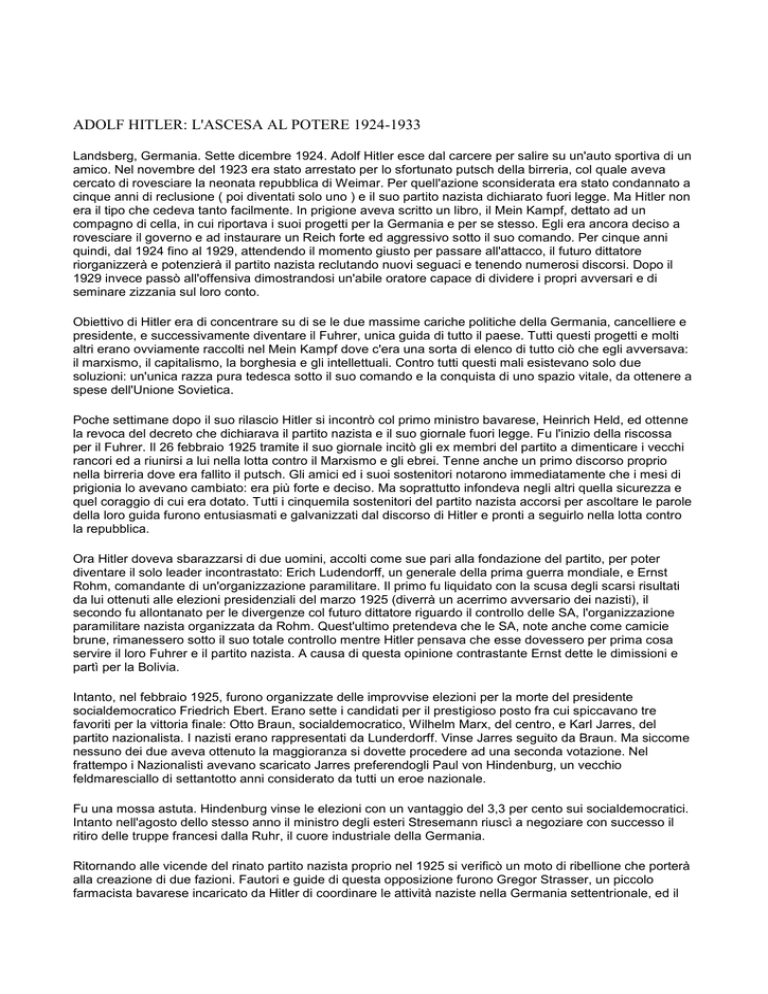 ADOLF HITLER: L'ASCESA AL POTERE 1924-1933

Landsberg, Germania. Sette dicembre 1924. Adolf Hitler esce dal carcere per salire su un'auto sportiva di un amico. Nel novembre del 1923 era stato arrestato per lo sfortunato putsch della birreria, col quale aveva cercato di rovesciare la neonata repubblica di Weimar. Per quell'azione sconsiderata era stato condannato a cinque anni di reclusione ( poi diventati solo uno ) e il suo partito nazista dichiarato fuori legge. Ma Hitler non era il tipo che cedeva tanto facilmente. In prigione aveva scritto un libro, il Mein Kampf, dettato ad un compagno di cella, in cui riportava i suoi progetti per la Germania e per se stesso. Egli era ancora deciso a rovesciare il governo e ad instaurare un Reich forte ed aggressivo sotto il suo comando. Per cinque anni quindi, dal 1924 fino al 1929, attendendo il momento giusto per passare all'attacco, il futuro dittatore riorganizzerà e potenzierà il partito nazista reclutando nuovi seguaci e tenendo numerosi discorsi. Dopo il 1929 invece passò all'offensiva dimostrandosi un'abile oratore capace di dividere i propri avversari e di seminare zizzania sul loro conto.

Obiettivo di Hitler era di concentrare su di se le due massime cariche politiche della Germania, cancelliere e presidente, e successivamente diventare il Fuhrer, unica guida di tutto il paese. Tutti questi progetti e molti altri erano ovviamente raccolti nel Mein Kampf dove c'era una sorta di elenco di tutto ciò che egli avversava: il marxismo, il capitalismo, la borghesia e gli intellettuali. Contro tutti questi mali esistevano solo due soluzioni: un'unica razza pura tedesca sotto il suo comando e la conquista di uno spazio vitale, da ottenere a spese dell'Unione Sovietica.

Poche settimane dopo il suo rilascio Hitler si incontrò col primo ministro bavarese, Heinrich Held, ed ottenne la revoca del decreto che dichiarava il partito nazista e il suo giornale fuori legge. Fu l'inizio della riscossa per il Fuhrer. Il 26 febbraio 1925 tramite il suo giornale incitò gli ex membri del partito a dimenticare i vecchi rancori ed a riunirsi a lui nella lotta contro il Marxismo e gli ebrei. Tenne anche un primo discorso proprio nella birreria dove era fallito il putsch. Gli amici ed i suoi sostenitori notarono immediatamente che i mesi di prigionia lo avevano cambiato: era più forte e deciso. Ma soprattutto infondeva negli altri quella sicurezza e quel coraggio di cui era dotato. Tutti i cinquemila sostenitori del partito nazista accorsi per ascoltare le parole della loro guida furono entusiasmati e galvanizzati dal discorso di Hitler e pronti a seguirlo nella lotta contro la repubblica.

Ora Hitler doveva sbarazzarsi di due uomini, accolti come sue pari alla fondazione del partito, per poter diventare il solo leader incontrastato: Erich Ludendorff, un generale della prima guerra mondiale, e Ernst Rohm, comandante di un'organizzazione paramilitare. Il primo fu liquidato con la scusa degli scarsi risultati da lui ottenuti alle elezioni presidenziali del marzo 1925 (diverrà un acerrimo avversario dei nazisti), il secondo fu allontanato per le divergenze col futuro dittatore riguardo il controllo delle SA, l'organizzazione paramilitare nazista organizzata da Rohm. Quest'ultimo pretendeva che le SA, note anche come camicie brune, rimanessero sotto il suo totale controllo mentre Hitler pensava che esse dovessero per prima cosa servire il loro Fuhrer e il partito nazista. A causa di questa opinione contrastante Ernst dette le dimissioni e partì per la Bolivia.

Intanto, nel febbraio 1925, furono organizzate delle improvvise elezioni per la morte del presidente socialdemocratico Friedrich Ebert. Erano sette i candidati per il prestigioso posto fra cui spiccavano tre favoriti per la vittoria finale: Otto Braun, socialdemocratico, Wilhelm Marx, del centro, e Karl Jarres, del partito nazionalista. I nazisti erano rappresentati da Lunderdorff. Vinse Jarres seguito da Braun. Ma siccome nessuno dei due aveva ottenuto la maggioranza si dovette procedere ad una seconda votazione. Nel frattempo i Nazionalisti avevano scaricato Jarres preferendogli Paul von Hindenburg, un vecchio feldmaresciallo di settantotto anni considerato da tutti un eroe nazionale.

Fu una mossa astuta. Hindenburg vinse le elezioni con un vantaggio del 3,3 per cento sui socialdemocratici. Intanto nell'agosto dello stesso anno il ministro degli esteri Stresemann riuscì a negoziare con successo il ritiro delle truppe francesi dalla Ruhr, il cuore industriale della Germania.

Ritornando alle vicende del rinato partito nazista proprio nel 1925 si verificò un moto di ribellione che porterà alla creazione di due fazioni. Fautori e guide di questa opposizione furono Gregor Strasser, un piccolo farmacista bavarese incaricato da Hitler di coordinare le attività naziste nella Germania settentrionale, ed il